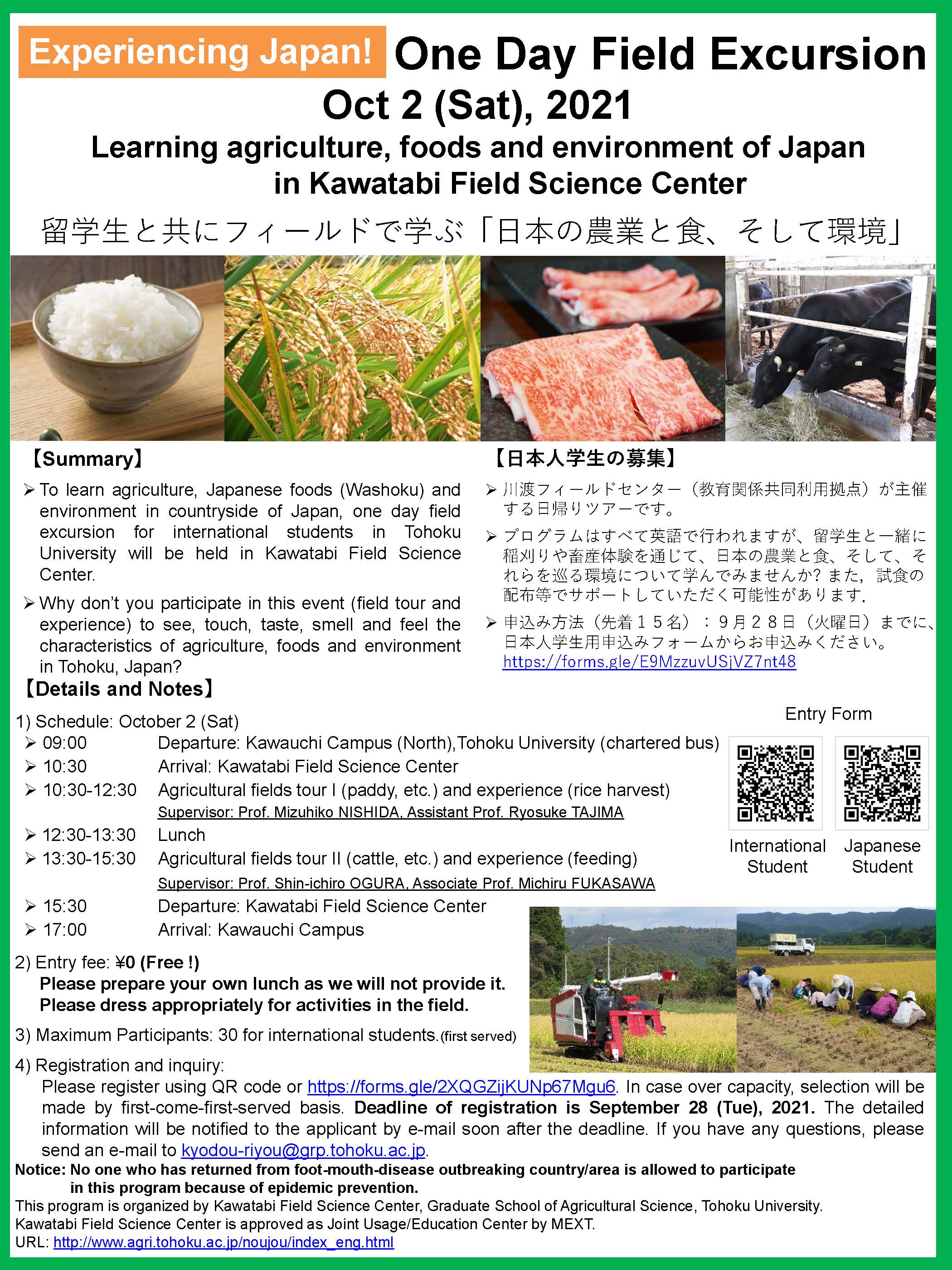 Experiencing Japan! One Day Field Excursion
Oct 2 (Sat), 2021
Learning agriculture, foods and environment of Japan in Kawatabi Field Science Center
留学生と共にフィールドで学ぶ「日本の農業と食、そして環境」

【Summary】
➢ To learn agriculture, Japanese foods (Washoku) and environment in countryside of Japan, one day field excursion for international students in Tohoku University will be held in Kawatabi Field Science Center.
➢ Why don't you participate in this event (field tour and experience) to see, touch, taste, smell and feel the characteristics of agriculture, foods and environment in Tohoku, Japan?

【日本人学生の募集】
➢ 川渡フィールドセンター（教育関係共同利用拠点）が主催する日帰りツアーです。
➢ プログラムはすべて英語で行われますが、留学生と一緒に稲刈りや畜産体験を通じて、日本の農業と食、そして、それらを巡る環境について学んでみませんか？また，試食の配布等でサポートしていただく可能性があります．
➢ 申込み方法（先着１５名）：９月２８日（火曜日）までに、日本人学生用申込みフォームからお申込みください。
https://forms.gle/E9MzzuvUSjVZ7nt48

【Details and Notes】
1) Schedule: October 2 (Sat)
➢ 09:00 Departure: Kawauchi Campus (North),Tohoku University (chartered bus)
➢ 10:30 Arrival: Kawatabi Field Science Center
➢ 10:30-12:30 Agricultural fields tour I (paddy, etc.) and experience (rice harvest)
Supervisor: Prof. Mizuhiko NISHIDA, Assistant Prof. Ryosuke TAJIMA
➢ 12:30-13:30 Lunch
➢ 13:30-15:30 Agricultural fields tour II (cattle, etc.) and experience (feeding)
Supervisor: Prof. Shin-ichiro OGURA, Associate Prof. Michiru FUKASAWA
➢ 15:30 Departure: Kawatabi Field Science Center
➢ 17:00 Arrival: Kawauchi Campus

Entry Form
International Student
Japanese Student

2) Entry fee: ¥0 (Free !)
Please prepare your own lunch as we will not provide it.
Please dress appropriately for activities in the field.
3) Maximum Participants: 30 for international students.(first served)
4) Registration and inquiry:
Please register using QR code or https://forms.gle/2XQGZijKUNp67Mgu6. In case over capacity, selection will be made by first-come-first-served basis. Deadline of registration is September 28 (Tue), 2021. The detailed information will be notified to the applicant by e-mail soon after the deadline. If you have any questions, please send an e-mail to kyodou-riyou@grp.tohoku.ac.jp.
Notice: No one who has returned from foot-mouth-disease outbreaking country/area is allowed to participate in this program because of epidemic prevention.
This program is organized by Kawatabi Field Science Center, Graduate School of Agricultural Science, Tohoku University.
Kawatabi Field Science Center is approved as Joint Usage/Education Center by MEXT.
URL: http://www.agri.tohoku.ac.jp/noujou/index_eng.html